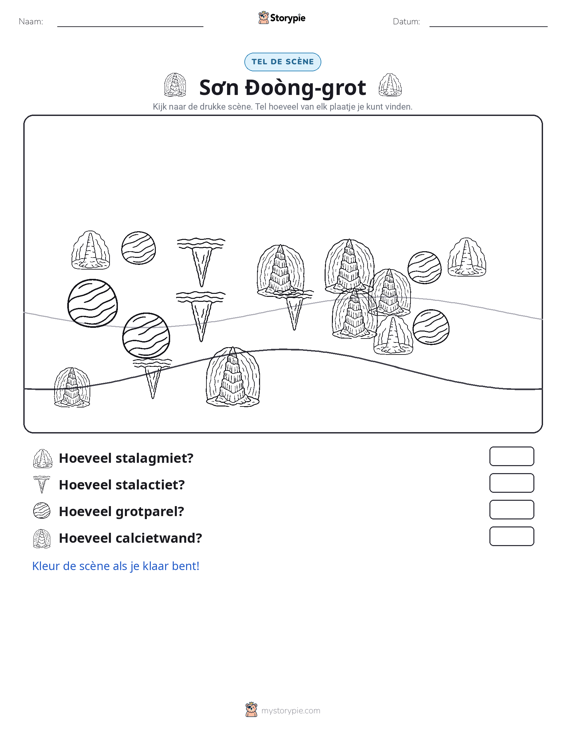 Naam: ____ Storypie Datum: ____

TEL DE SCÈNE

Sơn Đoòng-grot

Kijk naar de drukke scène. Tel hoeveel van elk plaatje je kunt vinden.

Hoeveel stalagmiet?

Hoeveel stalactiet?

Hoeveel grotparel?

Hoeveel calcietwand?

Kleur de scène als je klaar bent!

mystorypie.com